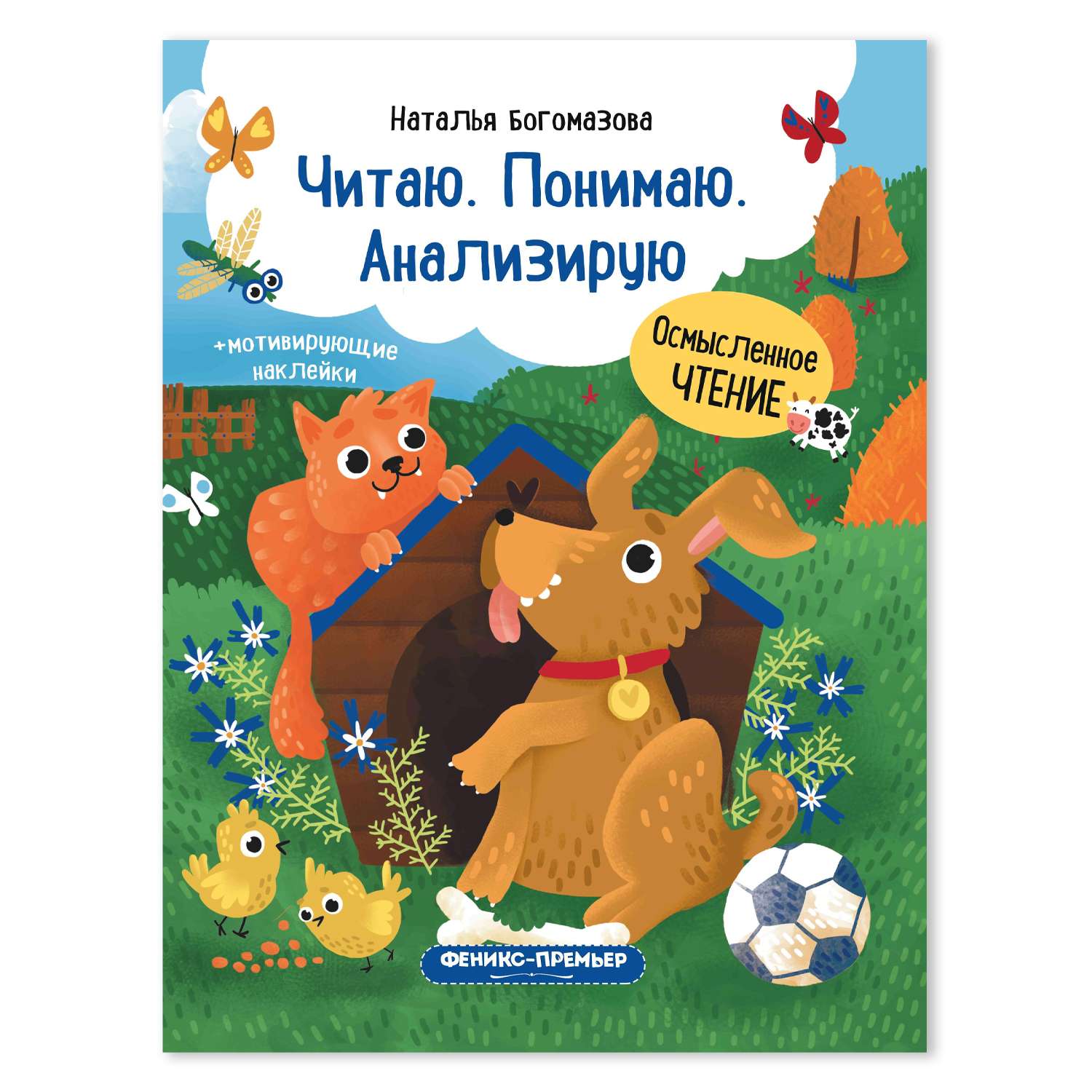 Наталья Богомазова

Читаю. Понимаю. Анализирую

+мотивирующие наклейки

Осмысленное ЧТЕНИЕ

ФЕНИКС-ПРЕМЬЕР